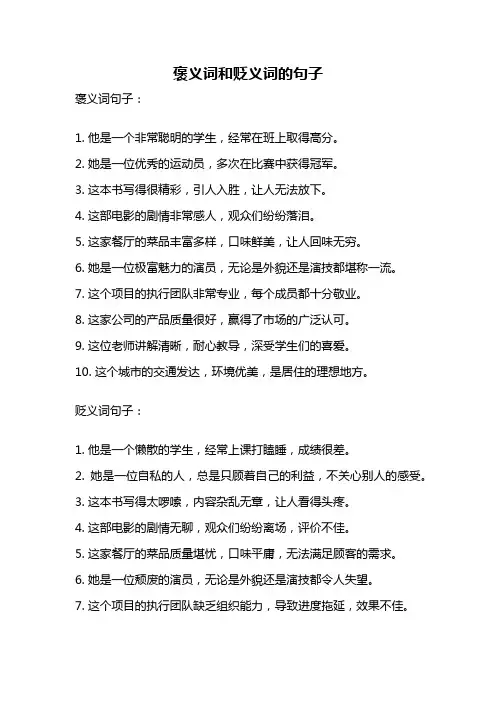 褒义词和贬义词的句子

褒义词句子：

1. 他是一个非常聪明的学生，经常在班上取得高分。

2. 她是一位优秀的运动员，多次在比赛中获得冠军。

3. 这本书写得很精彩，引人入胜，让人无法放下。

4. 这部电影的剧情非常感人，观众们纷纷落泪。

5. 这家餐厅的菜品丰富多样，口味鲜美，让人回味无穷。

6. 她是一位极富魅力的演员，无论是外貌还是演技都堪称一流。

7. 这个项目的执行团队非常专业，每个成员都十分敬业。

8. 这家公司的产品质量很好，赢得了市场的广泛认可。

9. 这位老师讲解清晰，耐心教导，深受学生们的喜爱。

10. 这个城市的交通发达，环境优美，是居住的理想地方。

贬义词句子：

1. 他是一个懒散的学生，经常上课打瞌睡，成绩很差。

2. 她是一位自私的人，总是只顾着自己的利益，不关心别人的感受。

3. 这本书写得太啰嗦，内容杂乱无章，让人看得头疼。

4. 这部电影的剧情无聊，观众们纷纷离场，评价不佳。

5. 这家餐厅的菜品质量堪忧，口味平庸，无法满足顾客的需求。

6. 她是一位颓废的演员，无论是外貌还是演技都令人失望。

7. 这个项目的执行团队缺乏组织能力，导致进度拖延，效果不佳。